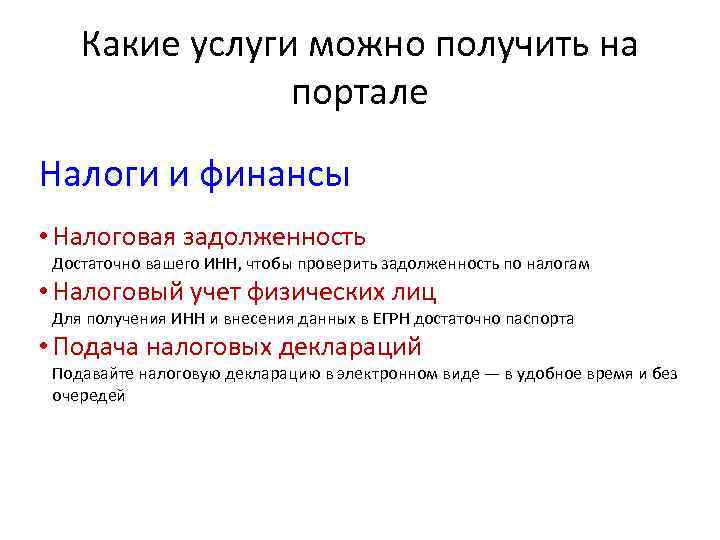 Какие услуги можно получить на портале

Налоги и финансы

• Налоговая задолженность
Достаточно вашего ИНН, чтобы проверить задолженность по налогам

• Налоговый учет физических лиц
Для получения ИНН и внесения данных в ЕГРН достаточно паспорта

• Подача налоговых деклараций
Подавайте налоговую декларацию в электронном виде — в удобное время и без очередей